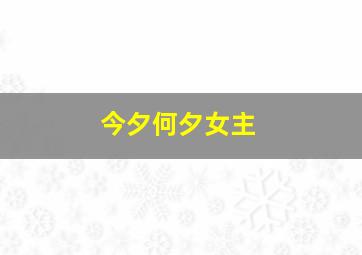 今夕何夕女主